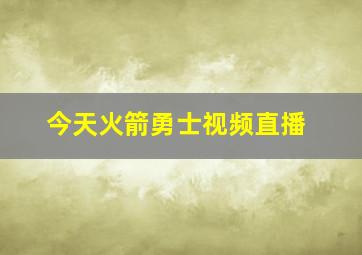 今天火箭勇士视频直播